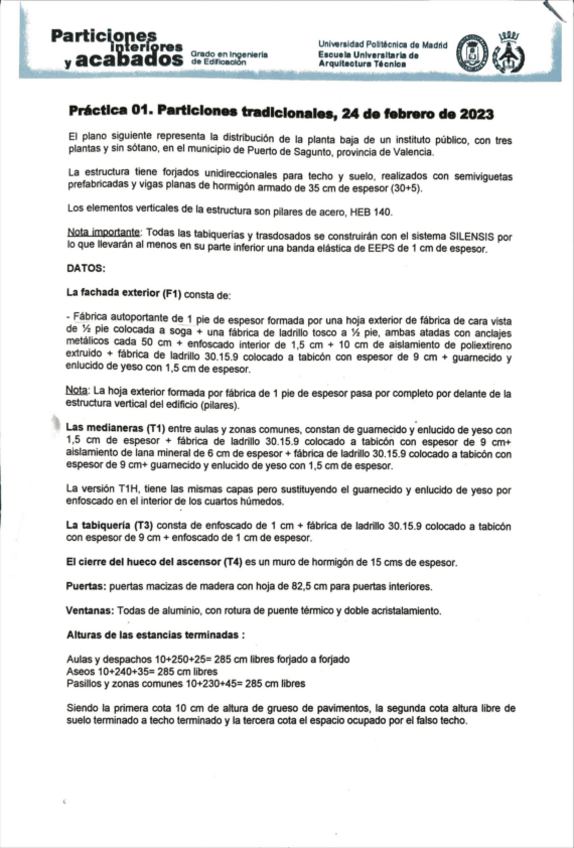 Particiones interiores y acabados

Grado en Ingeniería de Edificación

Universidad Politécnica de Madrid
Escuela Universitaria de Arquitectura Técnica

Práctica 01. Particiones tradicionales, 24 de febrero de 2023

El plano siguiente representa la distribución de la planta baja de un instituto público, con tres plantas y sin sótano, en el municipio de Puerto de Sagunto, provincia de Valencia.

La estructura tiene forjados unidireccionales para techo y suelo, realizados con semiviguetas prefabricadas y vigas planas de hormigón armado de 35 cm de espesor (30+5).

Los elementos verticales de la estructura son pilares de acero, HEB 140.

Nota importante: Todas las tabiquerías y trasdosados se construirán con el sistema SILENSIS por lo que llevarán al menos en su parte inferior una banda elástica de EEPS de 1 cm de espesor.

DATOS:

La fachada exterior (F1) consta de:

- Fábrica autoportante de 1 pie de espesor formada por una hoja exterior de fábrica de cara vista de ½ pie colocada a soga + una fábrica de ladrillo tosco a ½ pie, ambas atadas con anclajes metálicos cada 50 cm + enfoscado interior de 1,5 cm + 10 cm de aislamiento de poliextireno extruido + fábrica de ladrillo 30.15.9 colocado a tabicón con espesor de 9 cm + guarnecido y enlucido de yeso con 1,5 cm de espesor.

Nota: La hoja exterior formada por fábrica de 1 pie de espesor pasa por completo por delante de la estructura vertical del edificio (pilares).

Las medianeras (T1) entre aulas y zonas comunes, constan de guarnecido y enlucido de yeso con 1,5 cm de espesor + fábrica de ladrillo 30.15.9 colocado a tabicón con espesor de 9 cm+ aislamiento de lana mineral de 6 cm de espesor + fábrica de ladrillo 30.15.9 colocado a tabicón con espesor de 9 cm+ guarnecido y enlucido de yeso con 1,5 cm de espesor.

La versión T1H, tiene las mismas capas pero sustituyendo el guarnecido y enlucido de yeso por enfoscado en el interior de los cuartos húmedos.

La tabiquería (T3) consta de enfoscado de 1 cm + fábrica de ladrillo 30.15.9 colocado a tabicón con espesor de 9 cm + enfoscado de 1 cm de espesor.

El cierre del hueco del ascensor (T4) es un muro de hormigón de 15 cms de espesor.

Puertas: puertas macizas de madera con hoja de 82,5 cm para puertas interiores.

Ventanas: Todas de aluminio, con rotura de puente térmico y doble acristalamiento.

Alturas de las estancias terminadas :

Aulas y despachos 10+250+25= 285 cm libres forjado a forjado
Aseos 10+240+35= 285 cm libres
Pasillos y zonas comunes 10+230+45= 285 cm libres

Siendo la primera cota 10 cm de altura de grueso de pavimentos, la segunda cota altura libre de suelo terminado a techo terminado y la tercera cota el espacio ocupado por el falso techo.